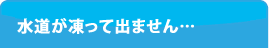 水道が凍って出ません…